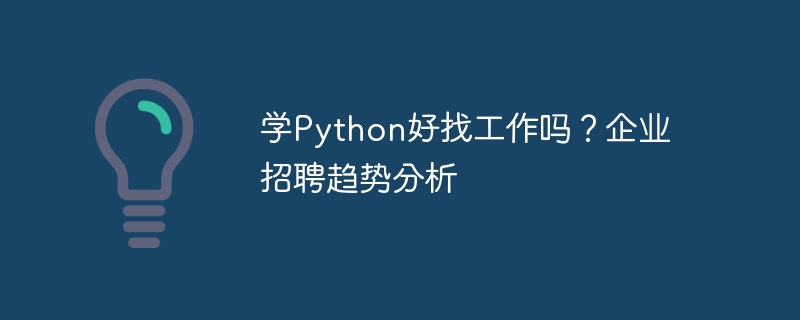 学Python好找工作吗？企业招聘趋势分析